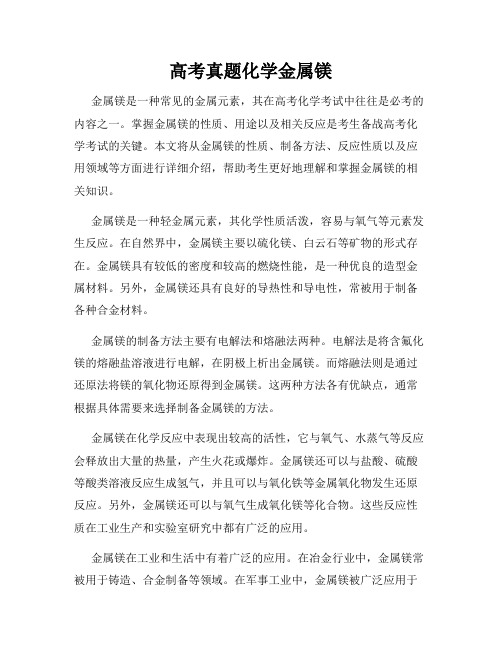 高考真题化学金属镁

金属镁是一种常见的金属元素，其在高考化学考试中往往是必考的内容之一。掌握金属镁的性质、用途以及相关反应是考生备战高考化学考试的关键。本文将从金属镁的性质、制备方法、反应性质以及应用领域等方面进行详细介绍，帮助考生更好地理解和掌握金属镁的相关知识。

金属镁是一种轻金属元素，其化学性质活泼，容易与氧气等元素发生反应。在自然界中，金属镁主要以硫化镁、白云石等矿物的形式存在。金属镁具有较低的密度和较高的燃烧性能，是一种优良的造型金属材料。另外，金属镁还具有良好的导热性和导电性，常被用于制备各种合金材料。

金属镁的制备方法主要有电解法和熔融法两种。电解法是将含氟化镁的熔融盐溶液进行电解，在阴极上析出金属镁。而熔融法则是通过还原法将镁的氧化物还原得到金属镁。这两种方法各有优缺点，通常根据具体需要来选择制备金属镁的方法。

金属镁在化学反应中表现出较高的活性，它与氧气、水蒸气等反应会释放出大量的热量，产生火花或爆炸。金属镁还可以与盐酸、硫酸等酸类溶液反应生成氢气，并且可以与氧化铁等金属氧化物发生还原反应。另外，金属镁还可以与氧气生成氧化镁等化合物。这些反应性质在工业生产和实验室研究中都有广泛的应用。

金属镁在工业和生活中有着广泛的应用。在冶金行业中，金属镁常被用于铸造、合金制备等领域。在军事工业中，金属镁被广泛应用于